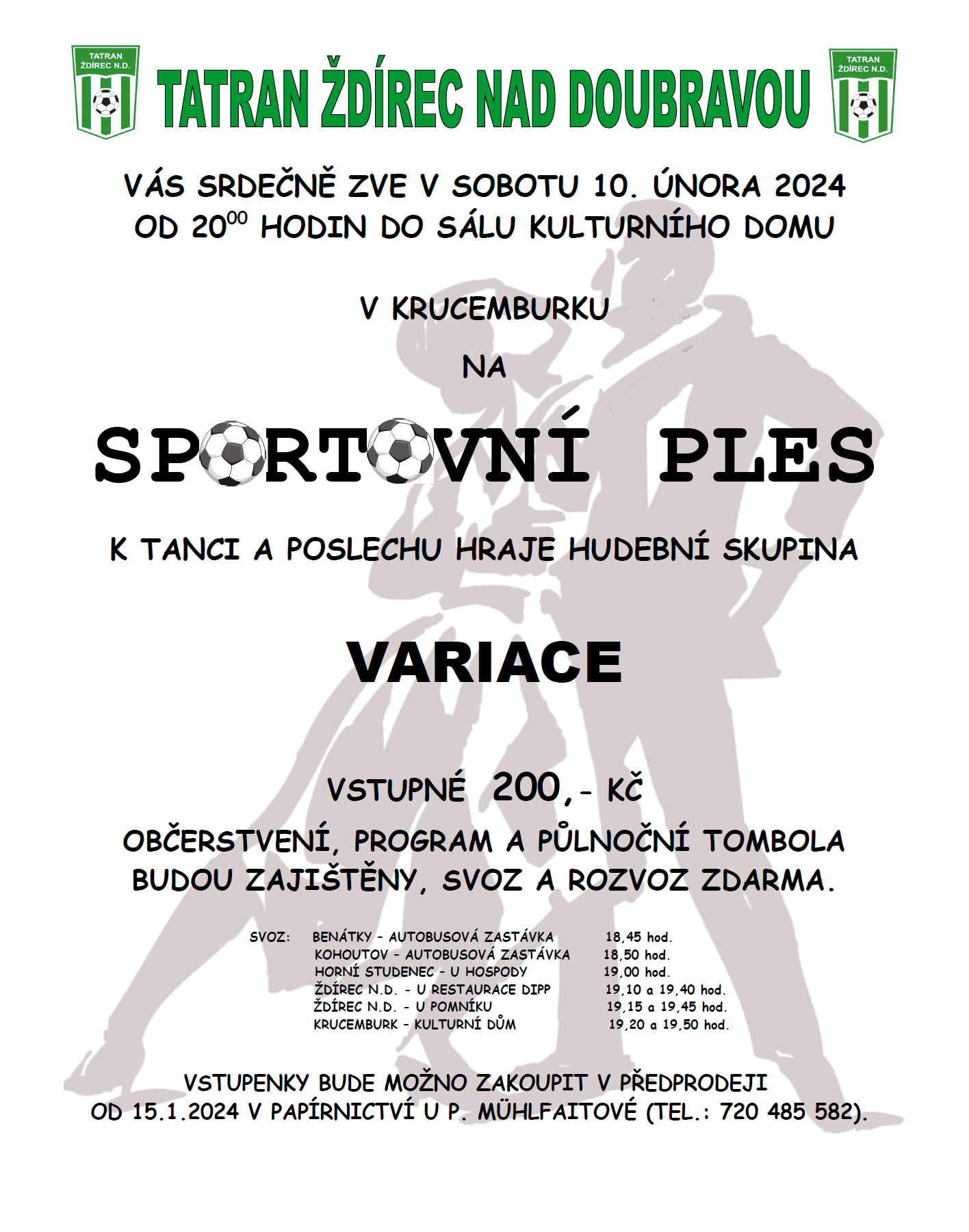 TATRAN ŽDÍREC N.D.

TATRAN ŽDÍREC NAD DOUBRAVOU

TATRAN ŽDÍREC N.D.

VÁS SRDEČNĚ ZVE V SOBOTU 10. ÚNORA 2024 OD $20^{00}$ HODIN DO SÁLU KULTURNÍHO DOMU

V KRUCEMBURKU

NA

SPORTOVNÍ PLES

K TANCI A POSLECHU HRAJE HUDEBNÍ SKUPINA

VARIACE

VSTUPNÉ 200,- KČ

OBČERSTVENÍ, PROGRAM A PŮLNOČNÍ TOMBOLA BUDOU ZAJIŠTĚNY, SVOZ A ROZVOZ ZDARMA.

SVOZ: BENÁTKY - AUTOBUSOVÁ ZASTÁVKA 18,45 hod.
KOHOUTOV - AUTOBUSOVÁ ZASTÁVKA 18,50 hod.
HORNÍ STUDENEC - U HOSPODY 19,00 hod.
ŽDÍREC N.D. - U RESTAURACE DIPP 19,10 a 19,40 hod.
ŽDÍREC N.D. - U POMNÍKU 19,15 a 19,45 hod.
KRUCEMBURK - KULTURNÍ DŮM 19,20 a 19,50 hod.

VSTUPENKY BUDE MOŽNO ZAKOUPIT V PŘEDPRODEJI OD 15.1.2024 V PAPÍRNICTVÍ U P. MÜHLFAITOVÉ (TEL.: 720 485 582).